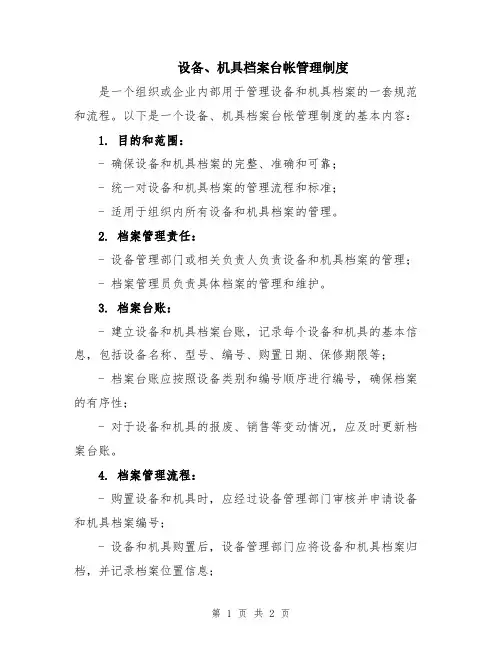 设备、机具档案台帐管理制度

是一个组织或企业内部用于管理设备和机具档案的一套规范和流程。以下是一个设备、机具档案台帐管理制度的基本内容：

1. 目的和范围：

- 确保设备和机具档案的完整、准确和可靠；

- 统一对设备和机具档案的管理流程和标准；

- 适用于组织内所有设备和机具档案的管理。

2. 档案管理责任：

- 设备管理部门或相关负责人负责设备和机具档案的管理；

- 档案管理员负责具体档案的管理和维护。

3. 档案台账：

- 建立设备和机具档案台账，记录每个设备和机具的基本信息，包括设备名称、型号、编号、购置日期、保修期限等；

- 档案台账应按照设备类别和编号顺序进行编号，确保档案的有序性；

- 对于设备和机具的报废、销售等变动情况，应及时更新档案台账。

4. 档案管理流程：

- 购置设备和机具时，应经过设备管理部门审核并申请设备和机具档案编号；

- 设备和机具购置后，设备管理部门应将设备和机具档案归档，并记录档案位置信息；

第 1 页 共 2 页